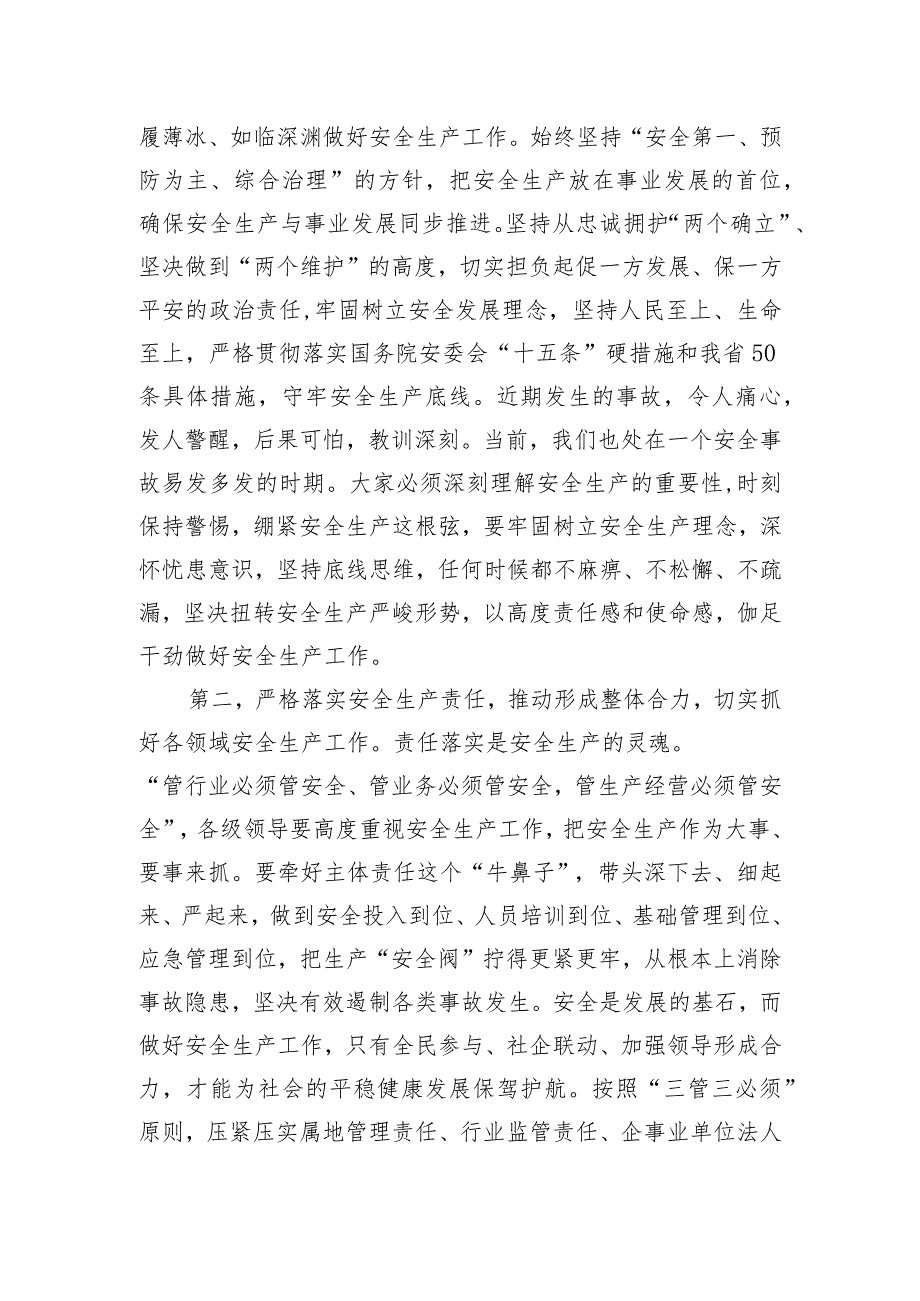 履薄冰、如临深渊做好安全生产工作。始终坚持“安全第一、预防为主、综合治理”的方针，把安全生产放在事业发展的首位，确保安全生产与事业发展同步推进。坚持从忠诚拥护“两个确立”、坚决做到“两个维护”的高度，切实担负起促一方发展、保一方平安的政治责任，牢固树立安全发展理念，坚持人民至上、生命至上，严格贯彻落实国务院安委会“十五条”硬措施和我省50条具体措施，守牢安全生产底线。近期发生的事故，令人痛心，发人警醒，后果可怕，教训深刻。当前，我们也处在一个安全事故易发多发的时期。大家必须深刻理解安全生产的重要性，时刻保持警惕，绷紧安全生产这根弦，要牢固树立安全生产理念，深怀忧患意识，坚持底线思维，任何时候都不麻痹、不松懈、不疏漏，坚决扭转安全生产严峻形势，以高度责任感和使命感，伽足干劲做好安全生产工作。

第二，严格落实安全生产责任，推动形成整体合力，切实抓好各领域安全生产工作。责任落实是安全生产的灵魂。“管行业必须管安全、管业务必须管安全，管生产经营必须管安全”，各级领导要高度重视安全生产工作，把安全生产作为大事、要事来抓。要牵好主体责任这个“牛鼻子”，带头深下去、细起来、严起来，做到安全投入到位、人员培训到位、基础管理到位、应急管理到位，把生产“安全阀”拧得更紧更牢，从根本上消除事故隐患，坚决有效遏制各类事故发生。安全是发展的基石，而做好安全生产工作，只有全民参与、社企联动、加强领导形成合力，才能为社会的平稳健康发展保驾护航。按照“三管三必须”原则，压紧压实属地管理责任、行业监管责任、企事业单位法人